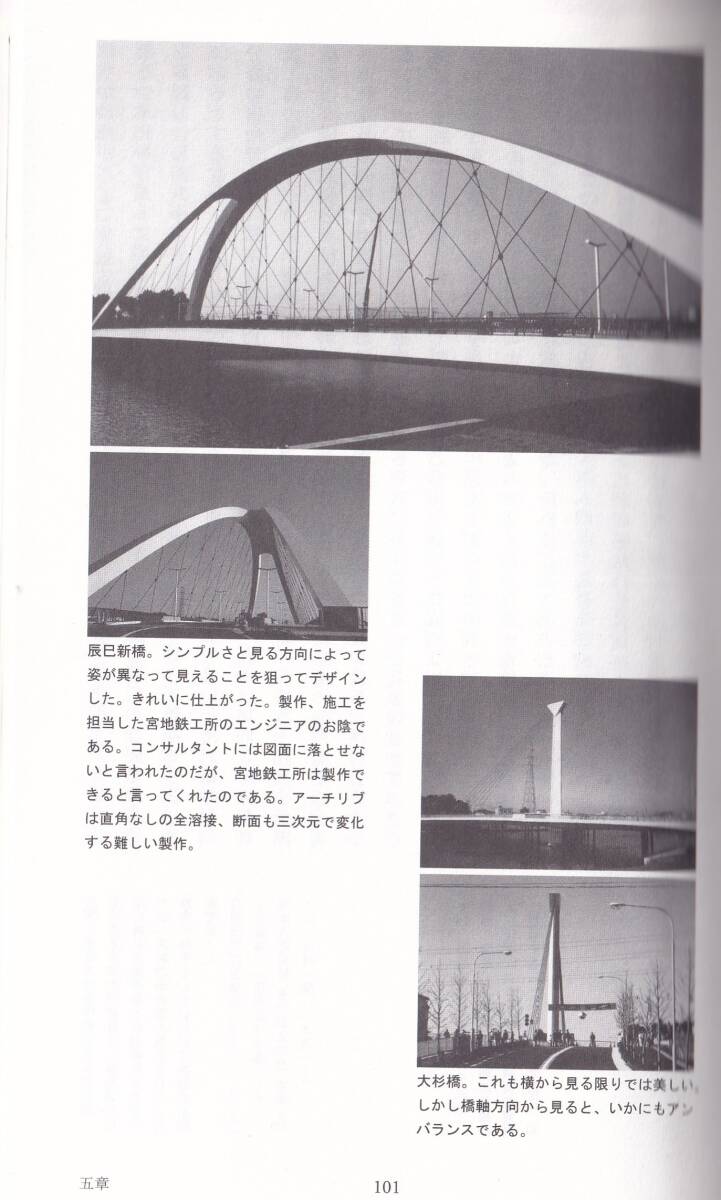 辰巳新橋。シンプルさと見る方向によって姿が異なって見えることを狙ってデザインした。きれいに仕上がった。製作、施工を担当した宮地鉄工所のエンジニアのお陰である。コンサルタントには図面に落とせないと言われたのだが、宮地鉄工所は製作できると言ってくれたのである。アーチリブは直角なしの全溶接、断面も三次元で変化する難しい製作。

大杉橋。これも横から見る限りでは美しい。しかし橋軸方向から見ると、いかにもアンバランスである。

五章

101